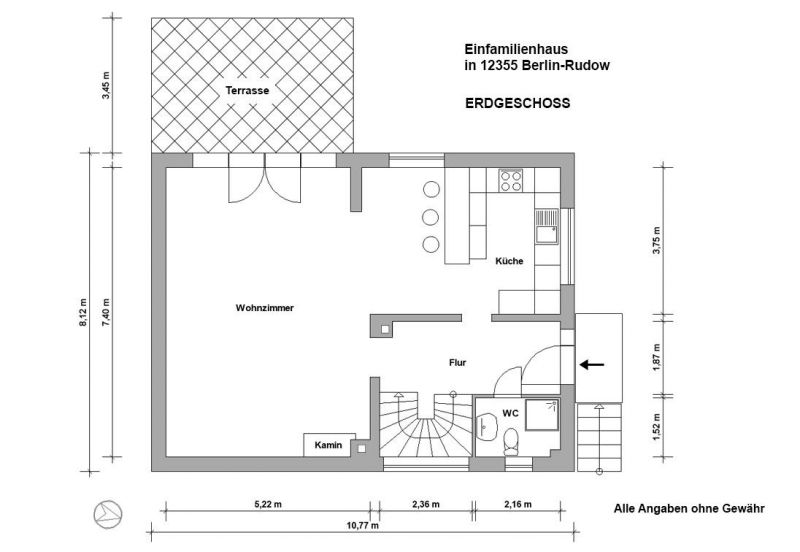 Einfamilienhaus
in 12355 Berlin-Rudow

ERDGESCHOSS

Terrasse

3,45 m

8,12 m

7,40 m

Wohnzimmer

Küche

Flur

WC

Kamin

3,75 m

1,87 m

1,52 m

5,22 m

2,36 m

2,16 m

10,77 m

Alle Angaben ohne Gewähr